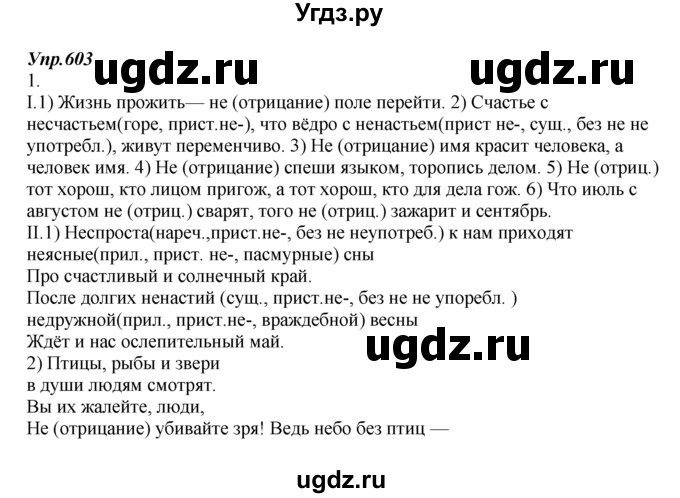 Угдз.ру

Упр.603 ugdz.ru ugdz.ru

1.

I.1) Жизнь прожить— не (отрицание) поле перейти. 2) Счастье с несчастьем(горе, прист.не-), что вёдро с ненастьем(прист не-, сущ., без не не употребл.), живут переменчиво. 3) Не (отрицание) имя красит человека, а человек имя. 4) Не (отрицание) спеши языком, торопись делом. 5) Не (отриц.) тот хорош, кто лицом пригож, а тот хорош, кто для дела гож. 6) Что июль с августом не (отриц.) сварят, того не (отриц.) зажарит и сентябрь.

II.1) Неспроста(нареч.,прист.не-, без не неупотреб.) к нам приходят неясные(прил., прист. не-, пасмурные) сны
Про счастливый и солнечный край.
После долгих ненастий (сущ., прист.не-, без не не упоребл. )
недружной(прил., прист.не-, враждебной) весны
Ждёт и нас ослепительный май.

ugdz.ru

2) Птицы, рыбы и звери
в души людям смотрят.
Вы их жалейте, люди,
Не (отрицание) убивайте зря! Ведь небо без птиц —

ugdz.ru